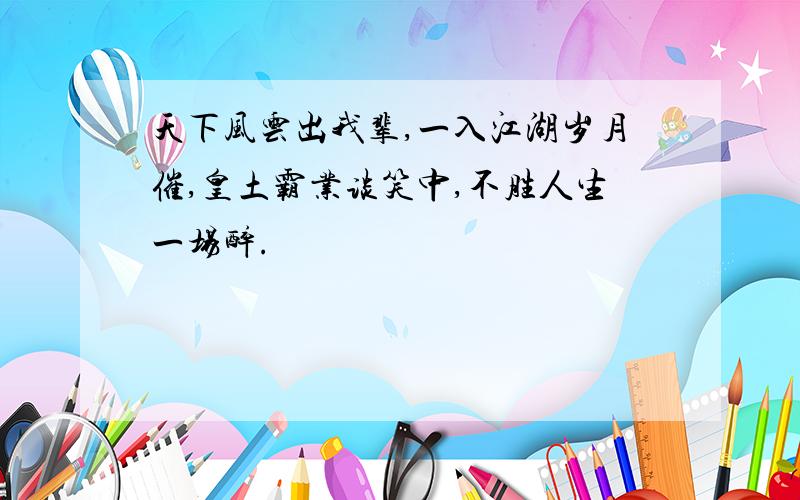 天下風雲出我辈,一入江湖岁月催,皇土霸業谈笑中,不胜人生一場醉.